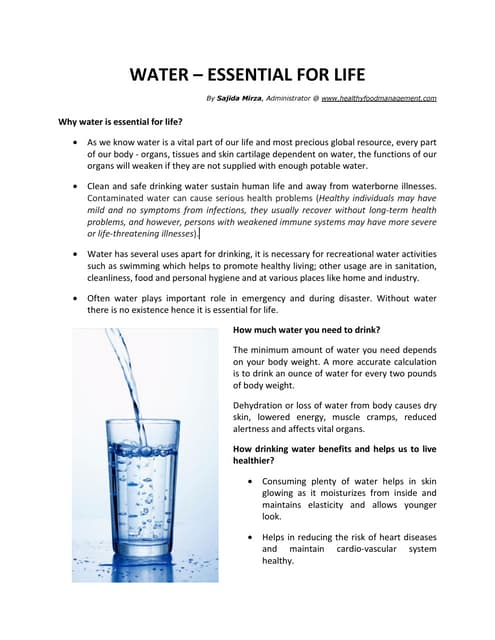 WATER – ESSENTIAL FOR LIFE

By Sajida Mirza, Administrator @ www.healthyfoodmanagement.com

Why water is essential for life?

• As we know water is a vital part of our life and most precious global resource, every part of our body - organs, tissues and skin cartilage dependent on water, the functions of our organs will weaken if they are not supplied with enough potable water.

• Clean and safe drinking water sustain human life and away from waterborne illnesses. Contaminated water can cause serious health problems (Healthy individuals may have mild and no symptoms from infections, they usually recover without long-term health problems, and however, persons with weakened immune systems may have more severe or life-threatening illnesses).

• Water has several uses apart for drinking, it is necessary for recreational water activities such as swimming which helps to promote healthy living; other usage are in sanitation, cleanliness, food and personal hygiene and at various places like home and industry.

• Often water plays important role in emergency and during disaster. Without water there is no existence hence it is essential for life.

How much water you need to drink?

The minimum amount of water you need depends on your body weight. A more accurate calculation is to drink an ounce of water for every two pounds of body weight.

Dehydration or loss of water from body causes dry skin, lowered energy, muscle cramps, reduced alertness and affects vital organs.

How drinking water benefits and helps us to live healthier?

• Consuming plenty of water helps in skin glowing as it moisturizes from inside and maintains elasticity and allows younger look.

• Helps in reducing the risk of heart diseases and maintain cardio-vascular system healthy.